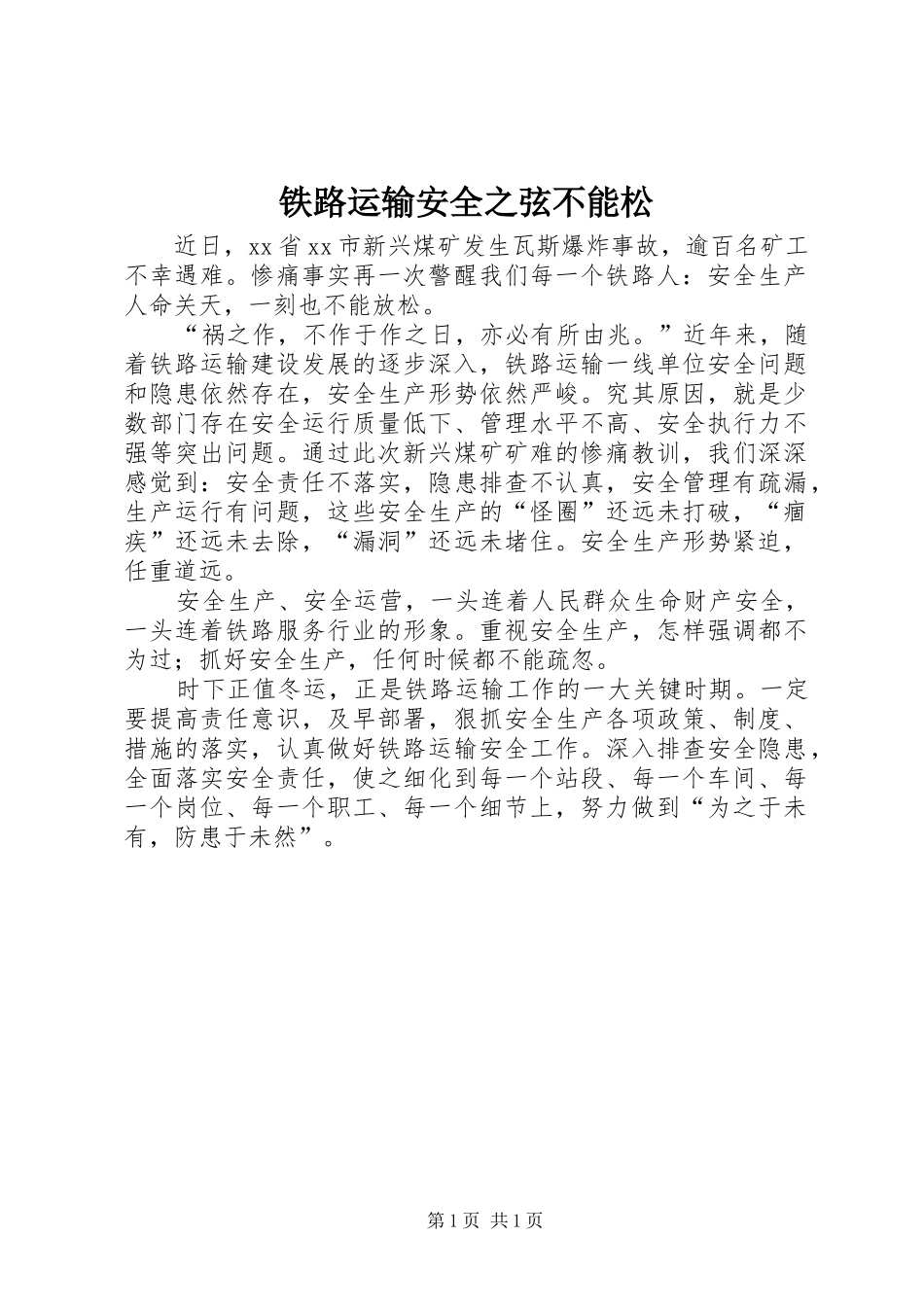 铁路运输安全之弦不能松

近日，xx省xx市新兴煤矿发生瓦斯爆炸事故，逾百名矿工不幸遇难。惨痛事实再一次警醒我们每一个铁路人：安全生产人命关天，一刻也不能放松。

“祸之作，不作于作之日，亦必有所由兆。”近年来，随着铁路运输建设发展的逐步深入，铁路运输一线单位安全问题和隐患依然存在，安全生产形势依然严峻。究其原因，就是少数部门存在安全运行质量低下、管理水平不高、安全执行力不强等突出问题。通过此次新兴煤矿矿难的惨痛教训，我们深深感觉到：安全责任不落实，隐患排查不认真，安全管理有疏漏，生产运行有问题，这些安全生产的“怪圈”还远未打破，“痼疾”还远未去除，“漏洞”还远未堵住。安全生产形势紧迫，任重道远。

安全生产、安全运营，一头连着人民群众生命财产安全，一头连着铁路服务行业的形象。重视安全生产，怎样强调都不为过；抓好安全生产，任何时候都不能疏忽。

时下正值冬运，正是铁路运输工作的一大关键时期。一定要提高责任意识，及早部署，狠抓安全生产各项政策、制度、措施的落实，认真做好铁路运输安全工作。深入排查安全隐患，全面落实安全责任，使之细化到每一个站段、每一个车间、每一个岗位、每一个职工、每一个细节上，努力做到“为之于未有，防患于未然”。

第1页 共1页